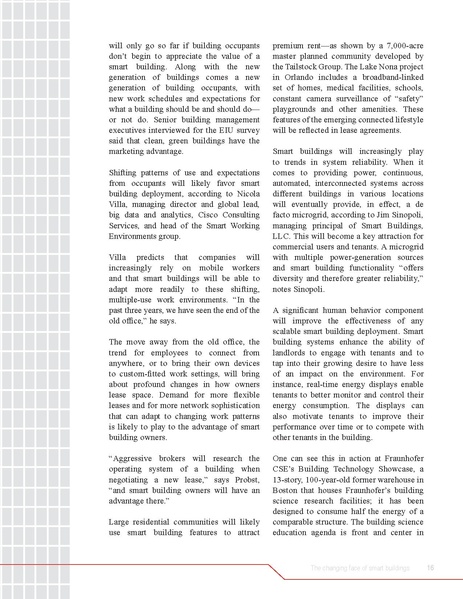 will only go so far if building occupants don't begin to appreciate the value of a smart building. Along with the new generation of buildings comes a new generation of building occupants, with new work schedules and expectations for what a building should be and should do—or not do. Senior building management executives interviewed for the EIU survey said that clean, green buildings have the marketing advantage.

Shifting patterns of use and expectations from occupants will likely favor smart building deployment, according to Nicola Villa, managing director and global lead, big data and analytics, Cisco Consulting Services, and head of the Smart Working Environments group.

Villa predicts that companies will increasingly rely on mobile workers and that smart buildings will be able to adapt more readily to these shifting, multiple-use work environments. "In the past three years, we have seen the end of the old office," he says.

The move away from the old office, the trend for employees to connect from anywhere, or to bring their own devices to custom-fitted work settings, will bring about profound changes in how owners lease space. Demand for more flexible leases and for more network sophistication that can adapt to changing work patterns is likely to play to the advantage of smart building owners.

"Aggressive brokers will research the operating system of a building when negotiating a new lease," says Probst, "and smart building owners will have an advantage there."

Large residential communities will likely use smart building features to attract premium rent—as shown by a 7,000-acre master planned community developed by the Tailstock Group. The Lake Nona project in Orlando includes a broadband-linked set of homes, medical facilities, schools, constant camera surveillance of "safety" playgrounds and other amenities. These features of the emerging connected lifestyle will be reflected in lease agreements.

Smart buildings will increasingly play to trends in system reliability. When it comes to providing power, continuous, automated, interconnected systems across different buildings in various locations will eventually provide, in effect, a de facto microgrid, according to Jim Sinopoli, managing principal of Smart Buildings, LLC. This will become a key attraction for commercial users and tenants. A microgrid with multiple power-generation sources and smart building functionality "offers diversity and therefore greater reliability," notes Sinopoli.

A significant human behavior component will improve the effectiveness of any scalable smart building deployment. Smart building systems enhance the ability of landlords to engage with tenants and to tap into their growing desire to have less of an impact on the environment. For instance, real-time energy displays enable tenants to better monitor and control their energy consumption. The displays can also motivate tenants to improve their performance over time or to compete with other tenants in the building.

One can see this in action at Fraunhofer CSE's Building Technology Showcase, a 13-story, 100-year-old former warehouse in Boston that houses Fraunhofer's building science research facilities; it has been designed to consume half the energy of a comparable structure. The building science education agenda is front and center in

The changing face of smart buildings 16